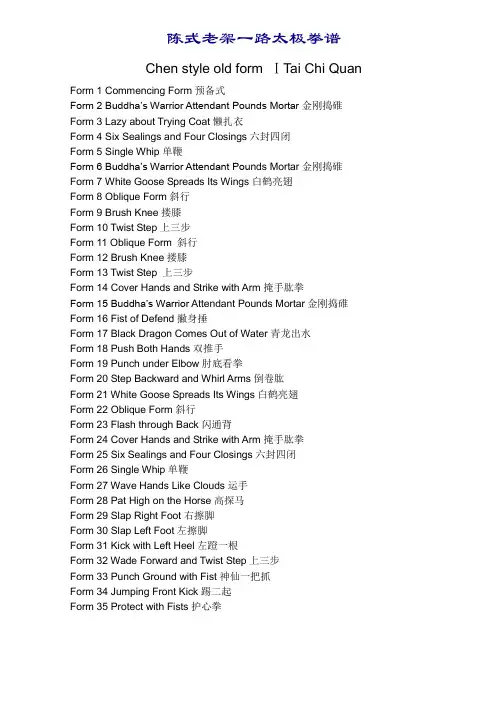 陈式老架一路太极拳谱

Chen style old form Ⅰ Tai Chi Quan

Form 1 Commencing Form 预备式
Form 2 Buddha's Warrior Attendant Pounds Mortar 金刚捣碓
Form 3 Lazy about Trying Coat 懒扎衣
Form 4 Six Sealings and Four Closings 六封四闭
Form 5 Single Whip 单鞭
Form 6 Buddha's Warrior Attendant Pounds Mortar 金刚捣碓
Form 7 White Goose Spreads Its Wings 白鹤亮翅
Form 8 Oblique Form 斜行
Form 9 Brush Knee 搂膝
Form 10 Twist Step 上三步
Form 11 Oblique Form 斜行
Form 12 Brush Knee 搂膝
Form 13 Twist Step 上三步
Form 14 Cover Hands and Strike with Arm 掩手肱拳
Form 15 Buddha's Warrior Attendant Pounds Mortar 金刚捣碓
Form 16 Fist of Defend 撇身捶
Form 17 Black Dragon Comes Out of Water 青龙出水
Form 18 Push Both Hands 双推手
Form 19 Punch under Elbow 肘底看拳
Form 20 Step Backward and Whirl Arms 倒卷肱
Form 21 White Goose Spreads Its Wings 白鹤亮翅
Form 22 Oblique Form 斜行
Form 23 Flash through Back 闪通背
Form 24 Cover Hands and Strike with Arm 掩手肱拳
Form 25 Six Sealings and Four Closings 六封四闭
Form 26 Single Whip 单鞭
Form 27 Wave Hands Like Clouds 运手
Form 28 Pat High on the Horse 高探马
Form 29 Slap Right Foot 右擦脚
Form 30 Slap Left Foot 左擦脚
Form 31 Kick with Left Heel 左蹬一根
Form 32 Wade Forward and Twist Step 上三步
Form 33 Punch Ground with Fist 神仙一把抓
Form 34 Jumping Front Kick 踢二起
Form 35 Protect with Fists 护心拳